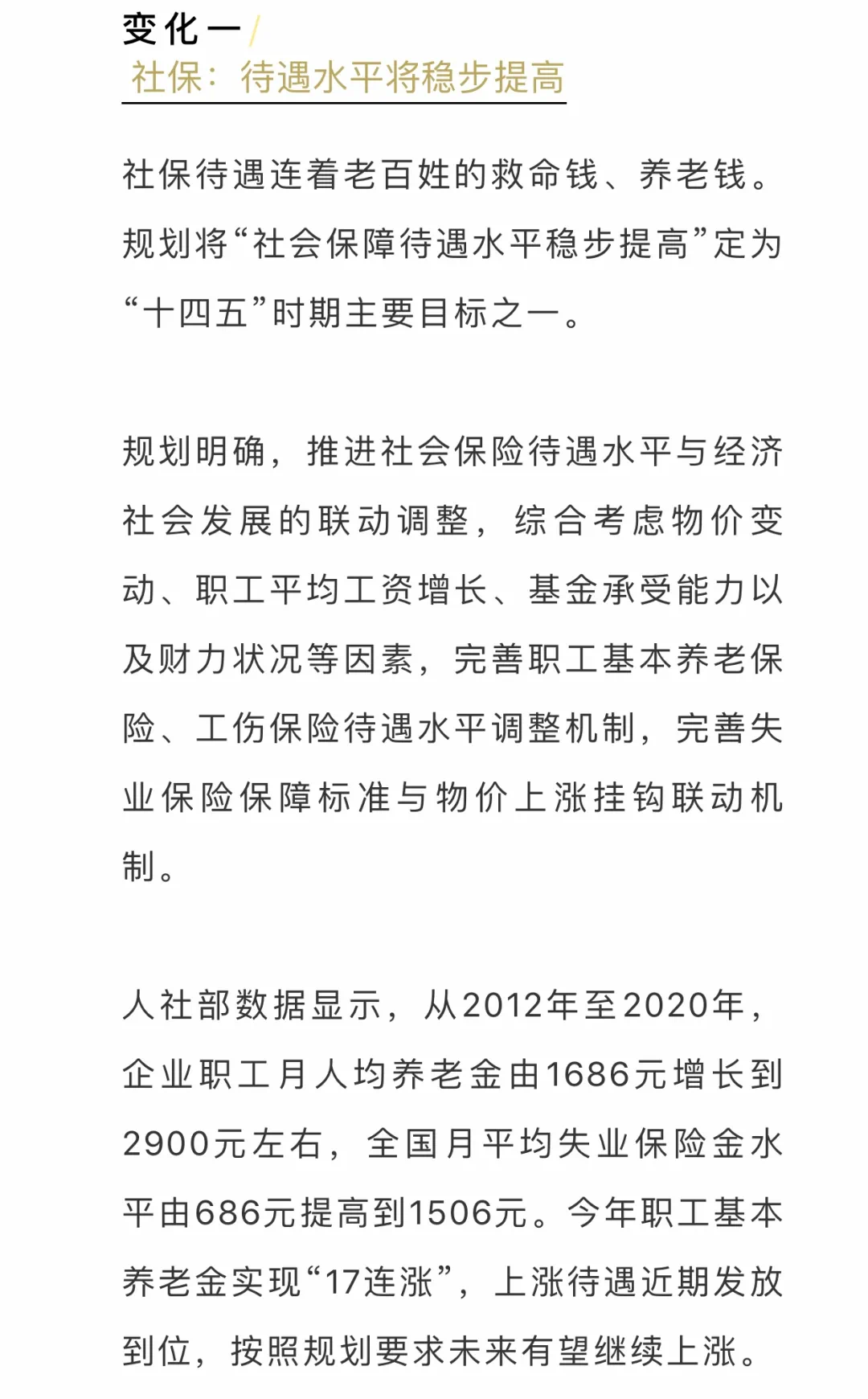 变化一/
社保：待遇水平将稳步提高

社保待遇连着老百姓的救命钱、养老钱。规划将“社会保障待遇水平稳步提高”定为“十四五”时期主要目标之一。

规划明确，推进社会保险待遇水平与经济社会发展的联动调整，综合考虑物价变动、职工平均工资增长、基金承受能力以及财力状况等因素，完善职工基本养老保险、工伤保险待遇水平调整机制，完善失业保险保障标准与物价上涨挂钩联动机制。

人社部数据显示，从2012年至2020年，企业职工月人均养老金由1686元增长到2900元左右，全国月平均失业保险金水平由686元提高到1506元。今年职工基本养老金实现“17连涨”，上涨待遇近期发放到位，按照规划要求未来有望继续上涨。